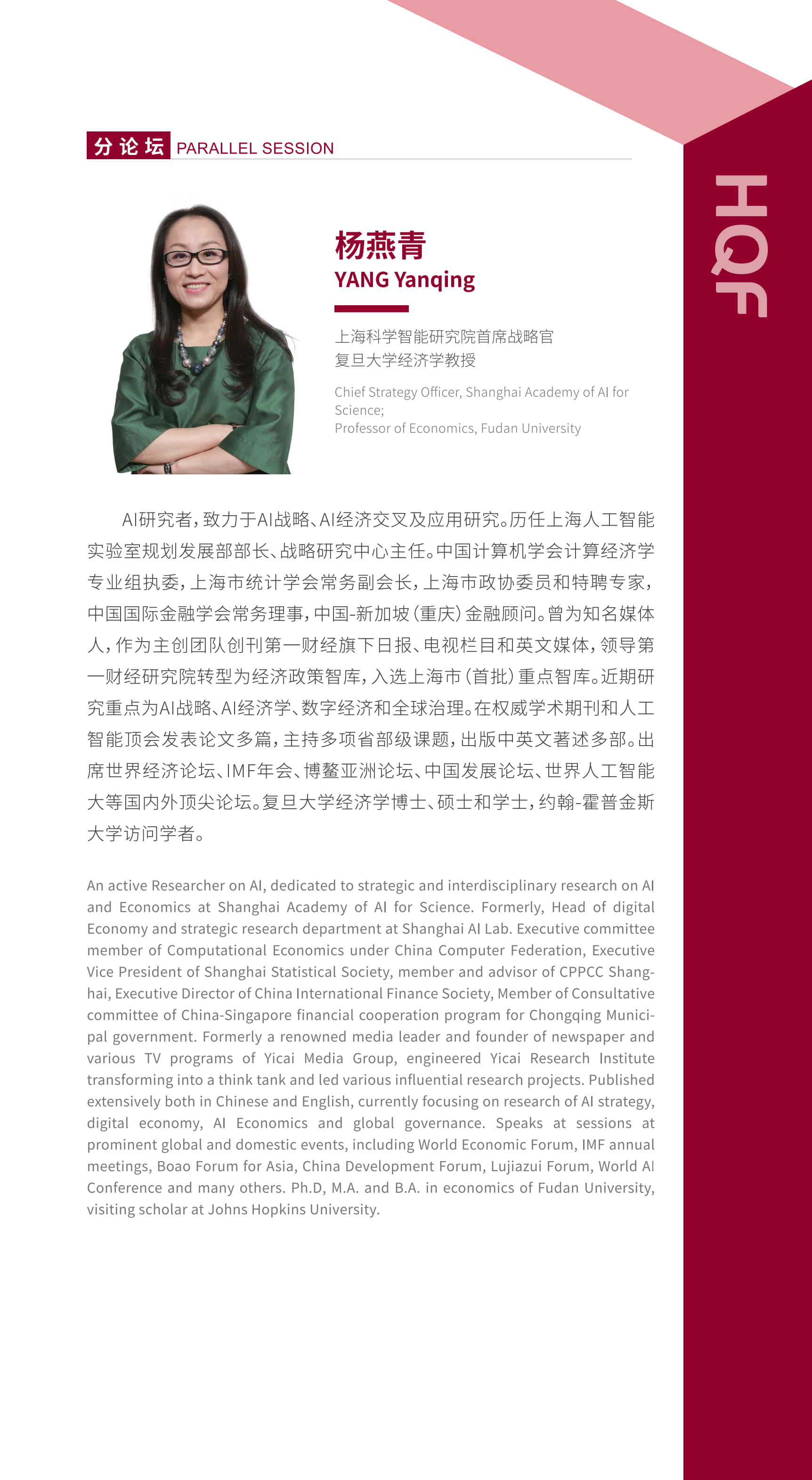 分论坛 PARALLEL SESSION

HQF

杨燕青
YANG Yanqing

上海科学智能研究院首席战略官
复旦大学经济学教授

Chief Strategy Officer, Shanghai Academy of AI for Science;
Professor of Economics, Fudan University

AI研究者，致力于AI战略、AI经济交叉及应用研究。历任上海人工智能实验室规划发展部部长、战略研究中心主任。中国计算机学会计算经济学专业组执委，上海市统计学会常务副会长，上海市政协委员和特聘专家，中国国际金融学会常务理事，中国-新加坡（重庆）金融顾问。曾为知名媒体人，作为主创团队创刊第一财经旗下日报、电视栏目和英文媒体，领导第一财经研究院转型为经济政策智库，入选上海市（首批）重点智库。近期研究重点为AI战略、AI经济学、数字经济和全球治理。在权威学术期刊和人工智能顶会发表论文多篇，主持多项省部级课题，出版中英文著述多部。出席世界经济论坛、IMF年会、博鳌亚洲论坛、中国发展论坛、世界人工智能大等国内外顶尖论坛。复旦大学经济学博士、硕士和学士，约翰-霍普金斯大学访问学者。

An active Researcher on AI, dedicated to strategic and interdisciplinary research on AI and Economics at Shanghai Academy of AI for Science. Formerly, Head of digital Economy and strategic research department at Shanghai AI Lab. Executive committee member of Computational Economics under China Computer Federation, Executive Vice President of Shanghai Statistical Society, member and advisor of CPPCC Shanghai, Executive Director of China International Finance Society, Member of Consultative committee of China-Singapore financial cooperation program for Chongqing Municipal government. Formerly a renowned media leader and founder of newspaper and various TV programs of Yicai Media Group, engineered Yicai Research Institute transforming into a think tank and led various influential research projects. Published extensively both in Chinese and English, currently focusing on research of AI strategy, digital economy, AI Economics and global governance. Speaks at sessions at prominent global and domestic events, including World Economic Forum, IMF annual meetings, Boao Forum for Asia, China Development Forum, Lujiazui Forum, World AI Conference and many others. Ph.D, M.A. and B.A. in economics of Fudan University, visiting scholar at Johns Hopkins University.